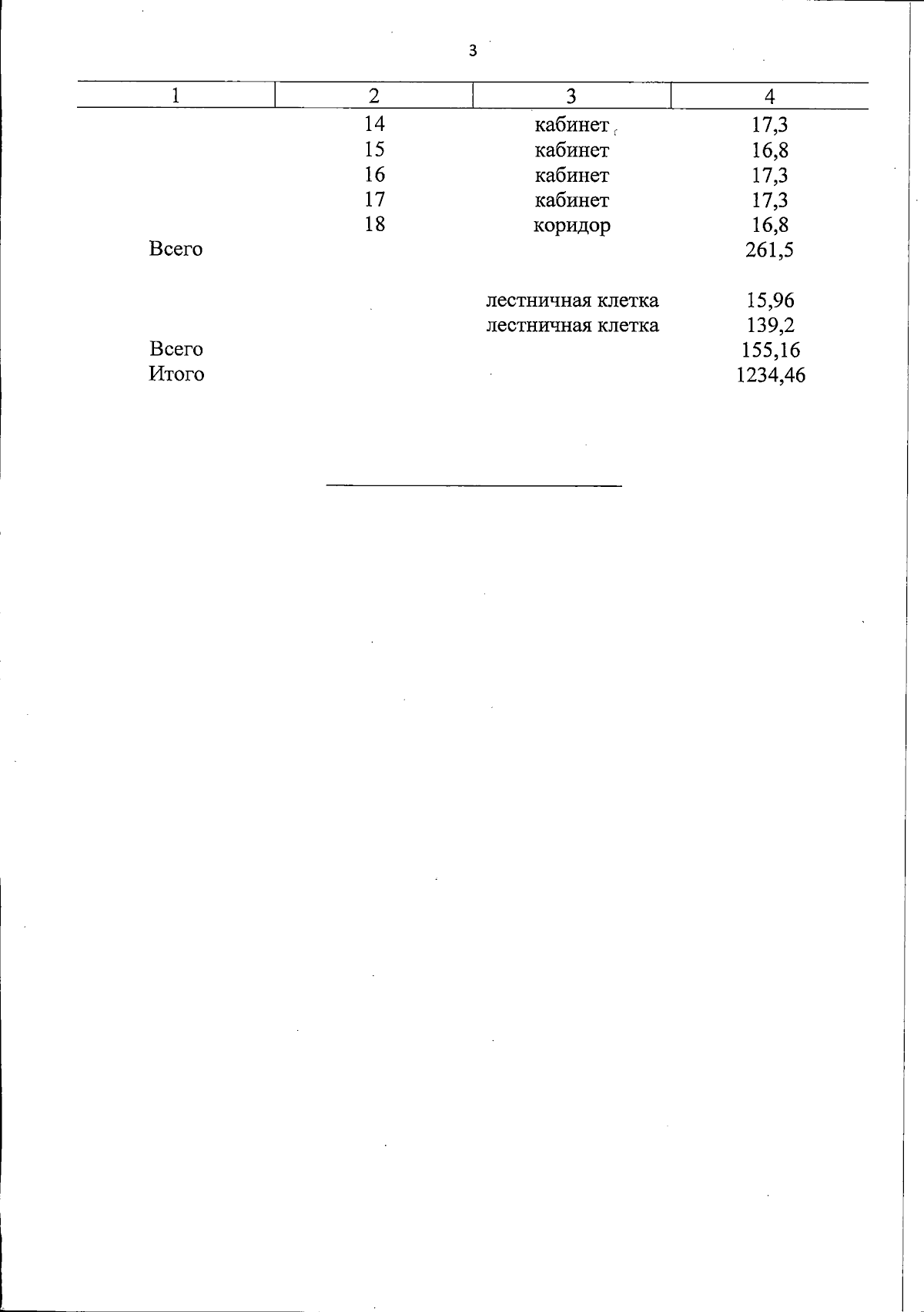 3

| 1 | 2 | 3 | 4 |
|---|---|---|---|
| | 14 | кабинет | 17,3 |
| | 15 | кабинет | 16,8 |
| | 16 | кабинет | 17,3 |
| | 17 | кабинет | 17,3 |
| | 18 | коридор | 16,8 |
| Всего | | | 261,5 |
| | | лестничная клетка | 15,96 |
| | | лестничная клетка | 139,2 |
| Всего | | | 155,16 |
| Итого | | | 1234,46 |